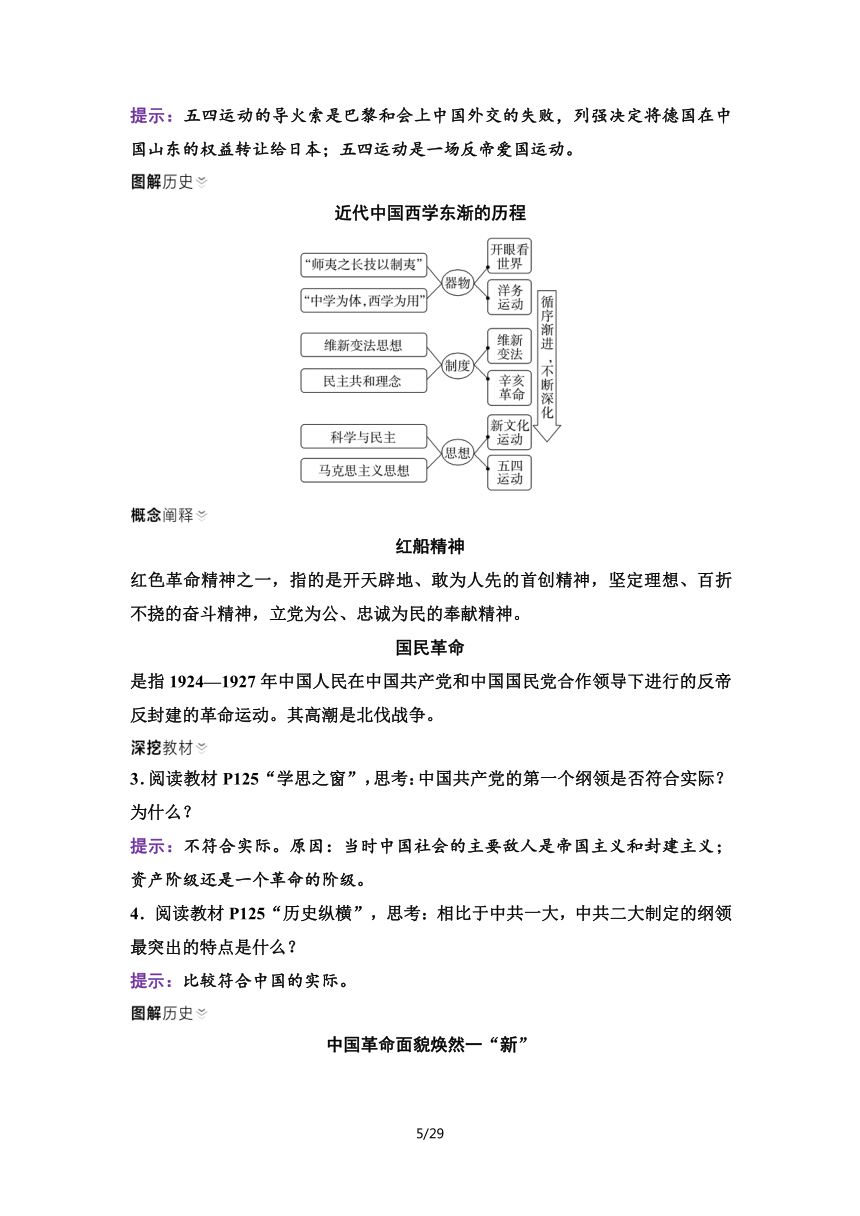 提示：五四运动的导火索是巴黎和会上中国外交的失败，列强决定将德国在中国山东的权益转让给日本；五四运动是一场反帝爱国运动。

图解历史

近代中国西学东渐的历程

“师夷之长技以制夷”
“中学为体，西学为用”
器物
开眼看世界
洋务运动
维新变法思想
民主共和理念
制度
维新变法
辛亥革命
科学与民主
马克思主义思想
思想
新文化运动
五四运动
循序渐进，不断深化

概念阐释

红船精神

红色革命精神之一，指的是开天辟地、敢为人先的首创精神，坚定理想、百折不挠的奋斗精神，立党为公、忠诚为民的奉献精神。

国民革命

是指 1924—1927 年中国人民在中国共产党和中国国民党合作领导下进行的反帝反封建的革命运动。其高潮是北伐战争。

深挖教材

3. 阅读教材 P125“学思之窗”，思考：中国共产党的第一个纲领是否符合实际？为什么？

提示：不符合实际。原因：当时中国社会的主要敌人是帝国主义和封建主义；资产阶级还是一个革命的阶级。

4．阅读教材 P125“历史纵横”，思考：相比于中共一大，中共二大制定的纲领最突出的特点是什么？

提示：比较符合中国的实际。

图解历史

中国革命面貌焕然一“新”

5/29